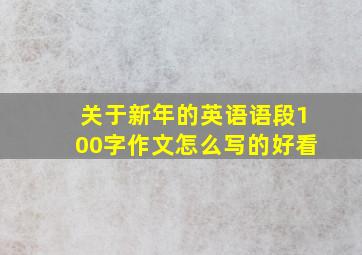 关于新年的英语语段100字作文怎么写的好看